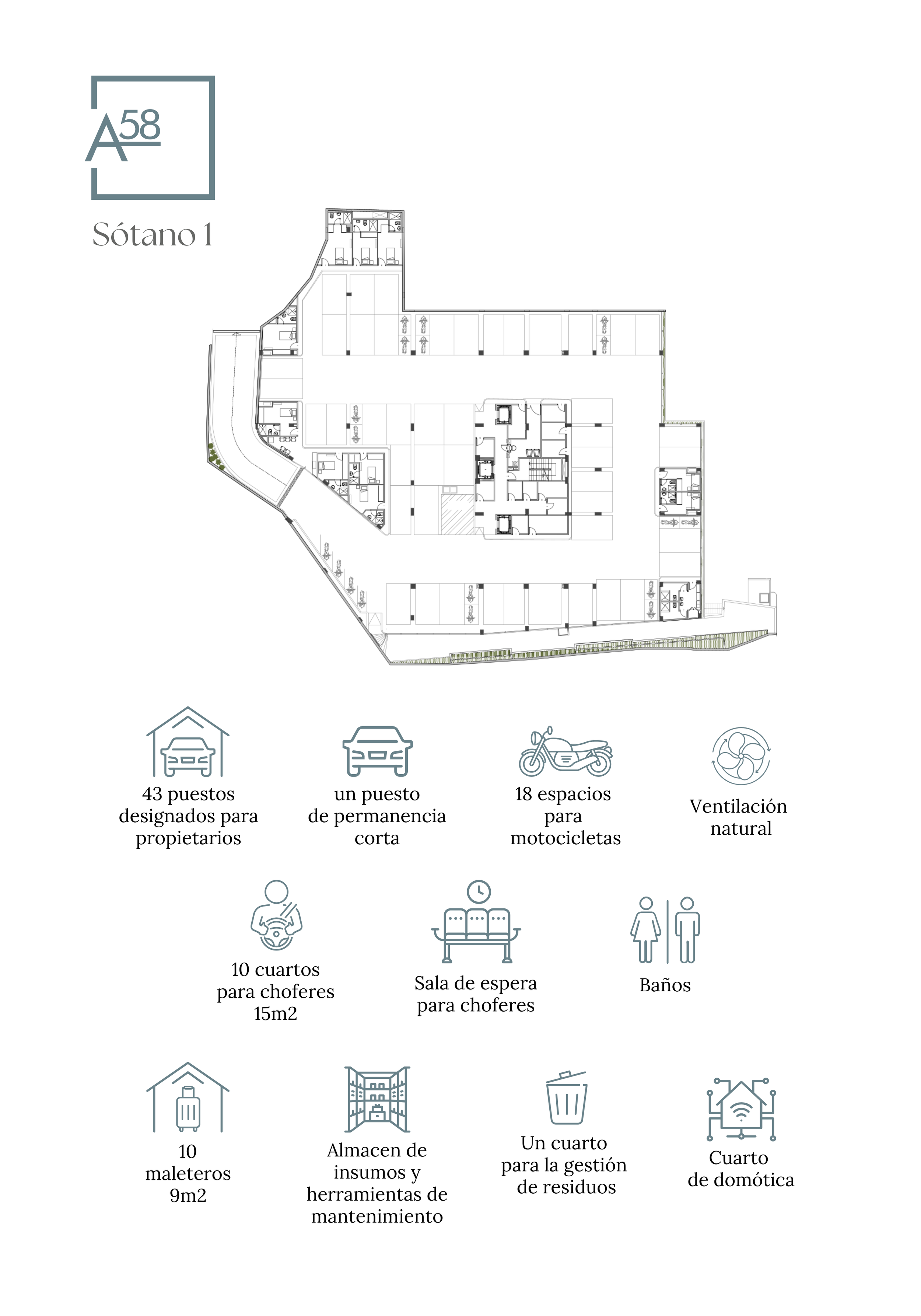 A58

Sótano 1

43 puestos designados para propietarios

un puesto de permanencia corta

18 espacios para motocicletas

Ventilación natural

10 cuartos para choferes 15m2

Sala de espera para choferes

Baños

10 maleteros 9m2

Almacen de insumos y herramientas de mantenimiento

Un cuarto para la gestión de residuos

Cuarto de domótica